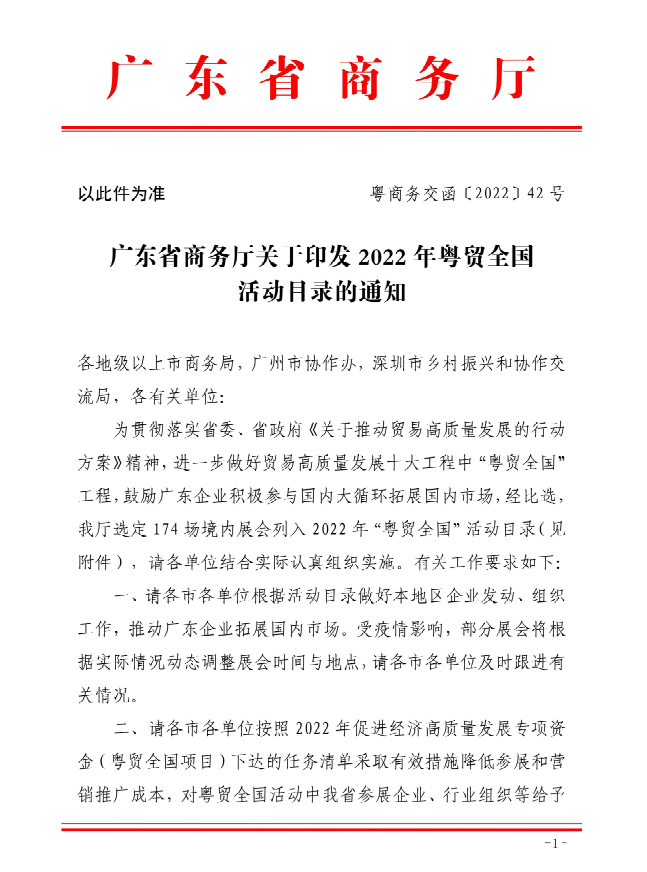 广东省商务厅

以此件为准

粤商务交函〔2022〕42号

广东省商务厅关于印发2022年粤贸全国活动目录的通知

各地级以上市商务局，广州市协作办，深圳市乡村振兴和协作交流局，各有关单位：

为贯彻落实省委、省政府《关于推动贸易高质量发展的行动方案》精神，进一步做好贸易高质量发展十大工程中“粤贸全国”工程，鼓励广东企业积极参与国内大循环拓展国内市场，经比选，我厅选定174场境内展会列入2022年“粤贸全国”活动目录（见附件），请各单位结合实际认真组织实施。有关工作要求如下：

一、请各市各单位根据活动目录做好本地区企业发动、组织工作，推动广东企业拓展国内市场。受疫情影响，部分展会将根据实际情况动态调整展会时间与地点，请各市各单位及时跟进有关情况。

二、请各市各单位按照2022年促进经济高质量发展专项资金（粤贸全国项目）下达的任务清单采取有效措施降低参展和营销推广成本，对粤贸全国活动中我省参展企业、行业组织等给予

-1-